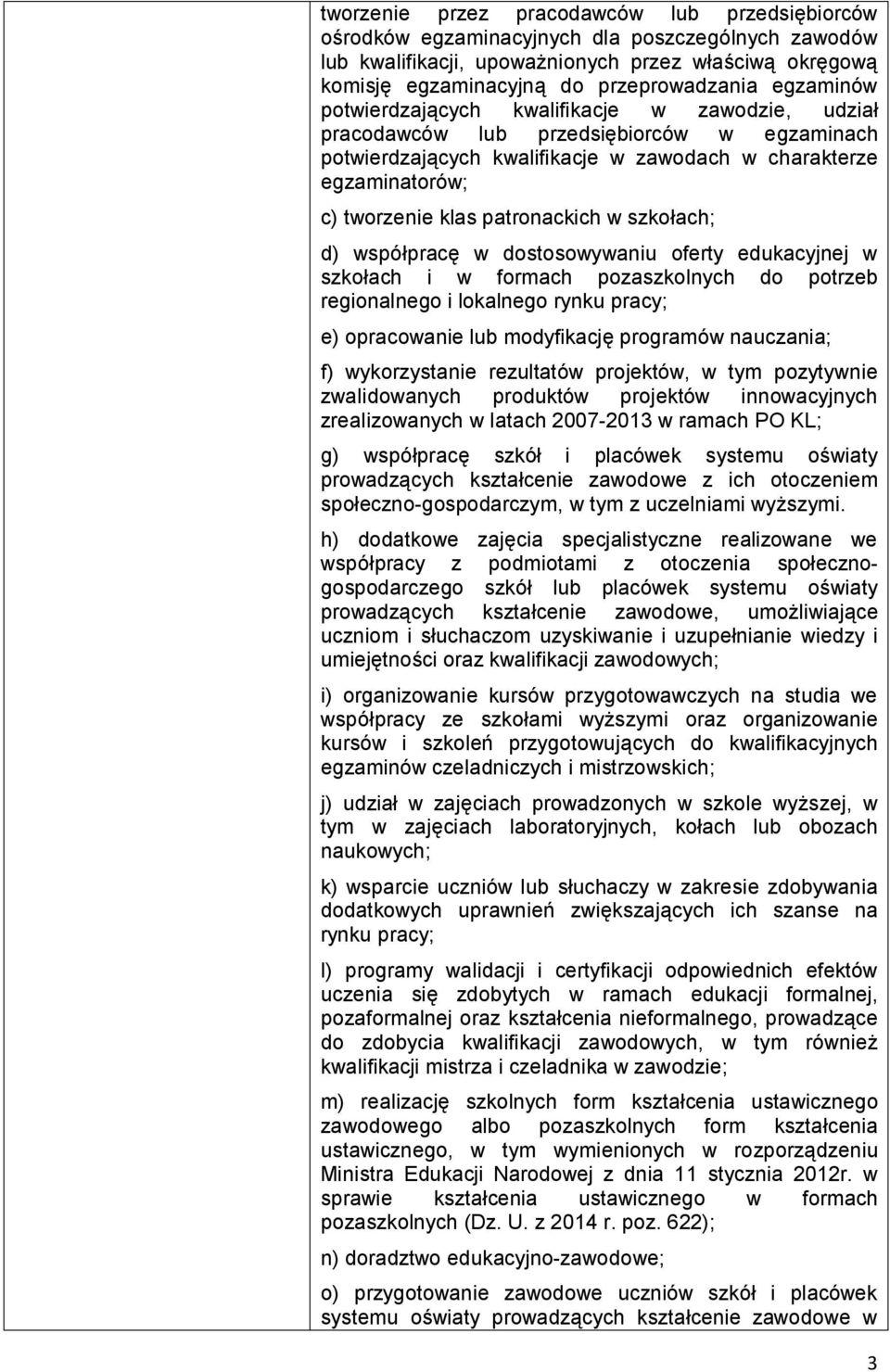 tworzenie przez pracodawców lub przedsiębiorców ośrodków egzaminacyjnych dla poszczególnych zawodów lub kwalifikacji, upoważnionych przez właściwą okręgową komisję egzaminacyjną do przeprowadzania egzaminów potwierdzających kwalifikacje w zawodzie, udział pracodawców lub przedsiębiorców w egzaminach potwierdzających kwalifikacje w zawodach w charakterze egzaminatorów;

c) tworzenie klas patronackich w szkołach;

d) współpracę w dostosowywaniu oferty edukacyjnej w szkołach i w formach pozaszkolnych do potrzeb regionalnego i lokalnego rynku pracy;

e) opracowanie lub modyfikację programów nauczania;

f) wykorzystanie rezultatów projektów, w tym pozytywnie zwalidowanych produktów projektów innowacyjnych zrealizowanych w latach 2007-2013 w ramach PO KL;

g) współpracę szkół i placówek systemu oświaty prowadzących kształcenie zawodowe z ich otoczeniem społeczno-gospodarczym, w tym z uczelniami wyższymi.

h) dodatkowe zajęcia specjalistyczne realizowane we współpracy z podmiotami z otoczenia społeczno-gospodarczego szkół lub placówek systemu oświaty prowadzących kształcenie zawodowe, umożliwiające uczniom i słuchaczom uzyskiwanie i uzupełnianie wiedzy i umiejętności oraz kwalifikacji zawodowych;

i) organizowanie kursów przygotowawczych na studia we współpracy ze szkołami wyższymi oraz organizowanie kursów i szkoleń przygotowujących do kwalifikacyjnych egzaminów czeladniczych i mistrzowskich;

j) udział w zajęciach prowadzonych w szkole wyższej, w tym w zajęciach laboratoryjnych, kołach lub obozach naukowych;

k) wsparcie uczniów lub słuchaczy w zakresie zdobywania dodatkowych uprawnień zwiększających ich szanse na rynku pracy;

l) programy walidacji i certyfikacji odpowiednich efektów uczenia się zdobytych w ramach edukacji formalnej, pozaformalnej oraz kształcenia nieformalnego, prowadzące do zdobycia kwalifikacji zawodowych, w tym również kwalifikacji mistrza i czeladnika w zawodzie;

m) realizację szkolnych form kształcenia ustawicznego zawodowego albo pozaszkolnych form kształcenia ustawicznego, w tym wymienionych w rozporządzeniu Ministra Edukacji Narodowej z dnia 11 stycznia 2012r. w sprawie kształcenia ustawicznego w formach pozaszkolnych (Dz. U. z 2014 r. poz. 622);

n) doradztwo edukacyjno-zawodowe;

o) przygotowanie zawodowe uczniów szkół i placówek systemu oświaty prowadzących kształcenie zawodowe w

3